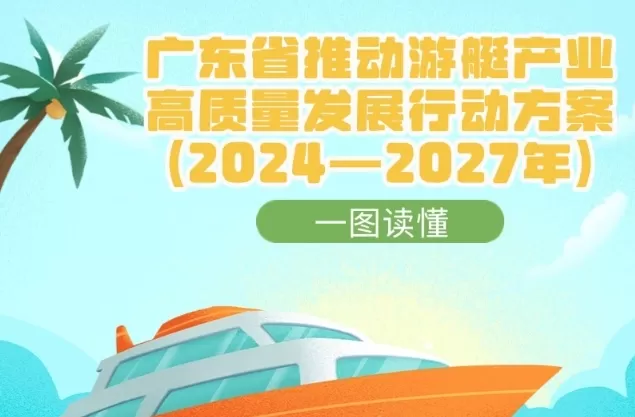 广东省推动游艇产业高质量发展行动方案（2024—2027年）

一图读懂